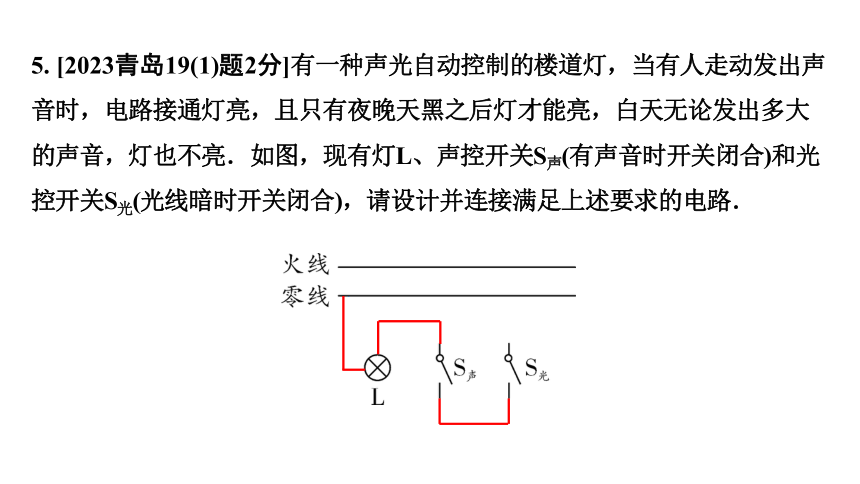 5. [2023青岛19(1)题2分]有一种声光自动控制的楼道灯，当有人走动发出声音时，电路接通灯亮，且只有夜晚天黑之后灯才能亮，白天无论发出多大的声音，灯也不亮．如图，现有灯L、声控开关$S_{声}$(有声音时开关闭合)和光控开关$S_{光}$(光线暗时开关闭合)，请设计并连接满足上述要求的电路．

火线
零线
L
$S_{声}$
$S_{光}$